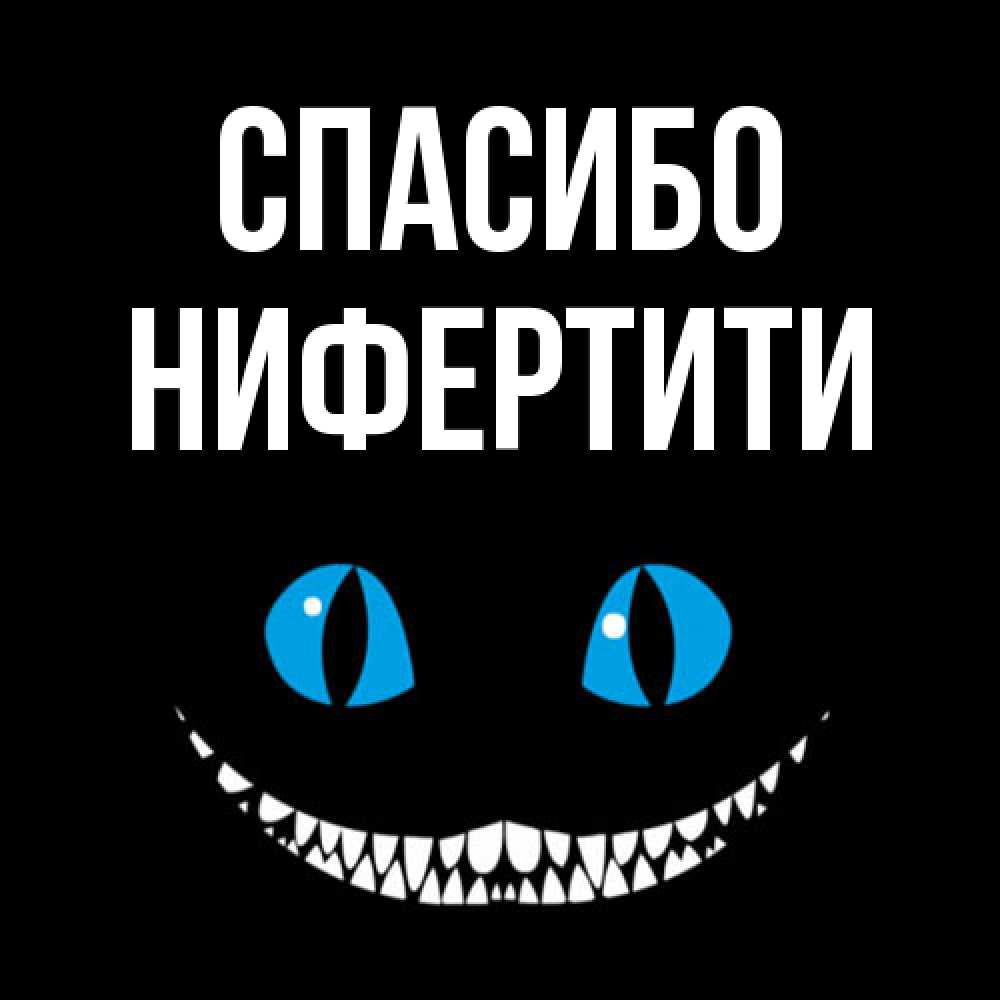 СПАСИБО
НИФЕРТИТИ